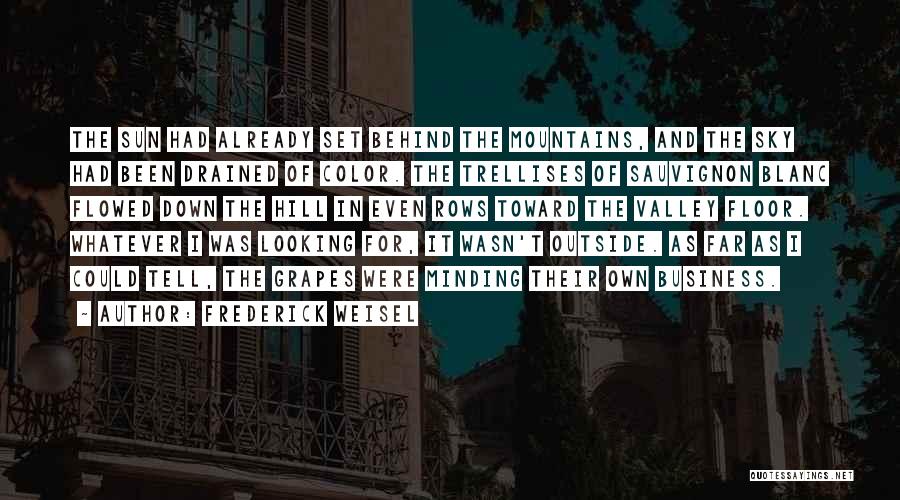 THE SUN HAD ALREADY SET BEHIND THE MOUNTAINS, AND THE SKY HAD BEEN DRAINED OF COLOR. THE TRELLISES OF SAUVIGNON BLANC FLOWED DOWN THE HILL IN EVEN ROWS TOWARD THE VALLEY FLOOR. WHATEVER I WAS LOOKING FOR, IT WASN'T OUTSIDE. AS FAR AS I COULD TELL, THE GRAPES WERE MINDING THEIR OWN BUSINESS.

- AUTHOR: FREDERICK WEISEL

QUOTESSAYINGS.NET